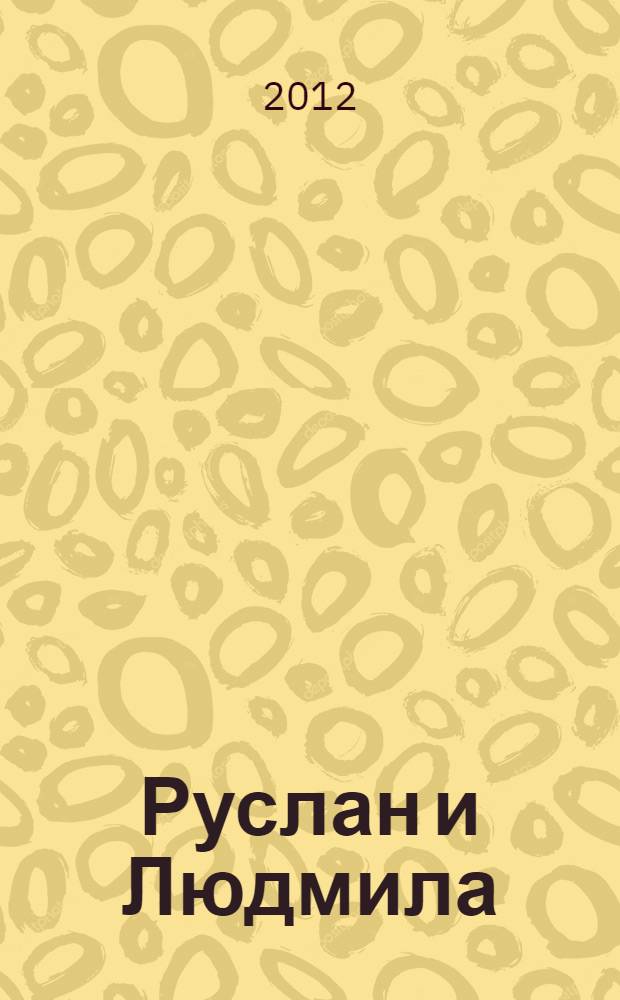 2012

Руслан и Людмила